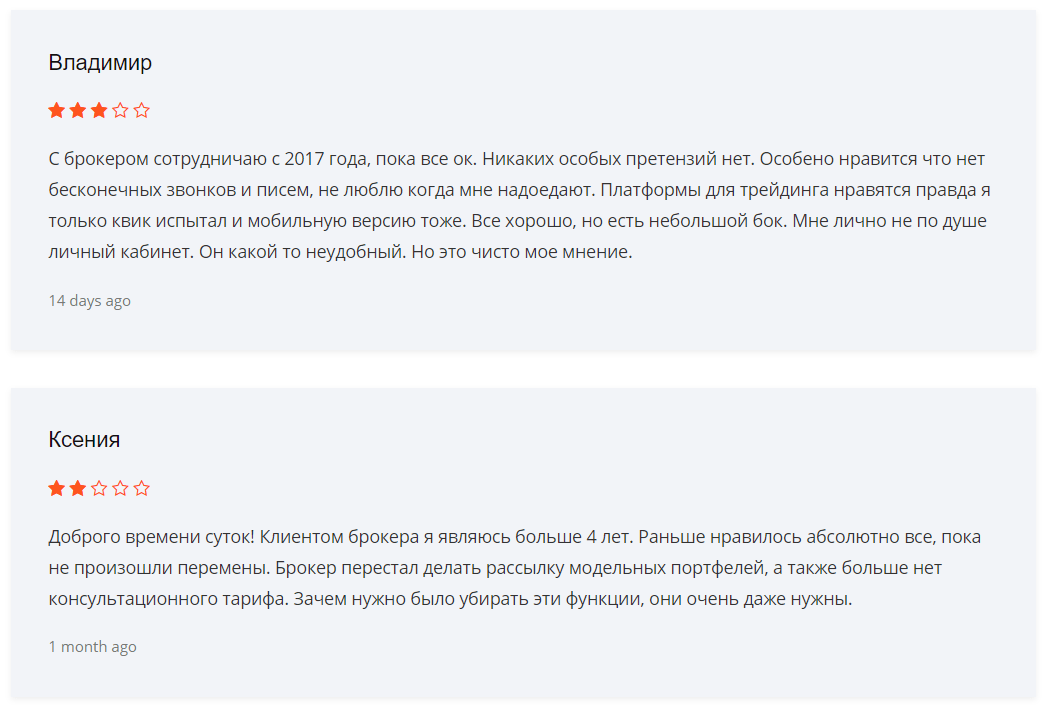 Владимир

С брокером сотрудничаю с 2017 года, пока все ок. Никаких особых претензий нет. Особено нравится что нет бесконечных звонков и писем, не люблю когда мне надоедают. Платформы для трейдинга нравятся правда я только квик испытал и мобильную версию тоже. Все хорошо, но есть небольшой бок. Мне лично не по душе личный кабинет. Он какой то неудобный. Но это чисто мое мнение.

14 days ago

Ксения

Доброго времени суток! Клиентом брокера я являюсь больше 4 лет. Раньше нравилось абсолютно все, пока не произошли перемены. Брокер перестал делать рассылку модельных портфелей, а также больше нет консультационного тарифа. Зачем нужно было убирать эти функции, они очень даже нужны.

1 month ago